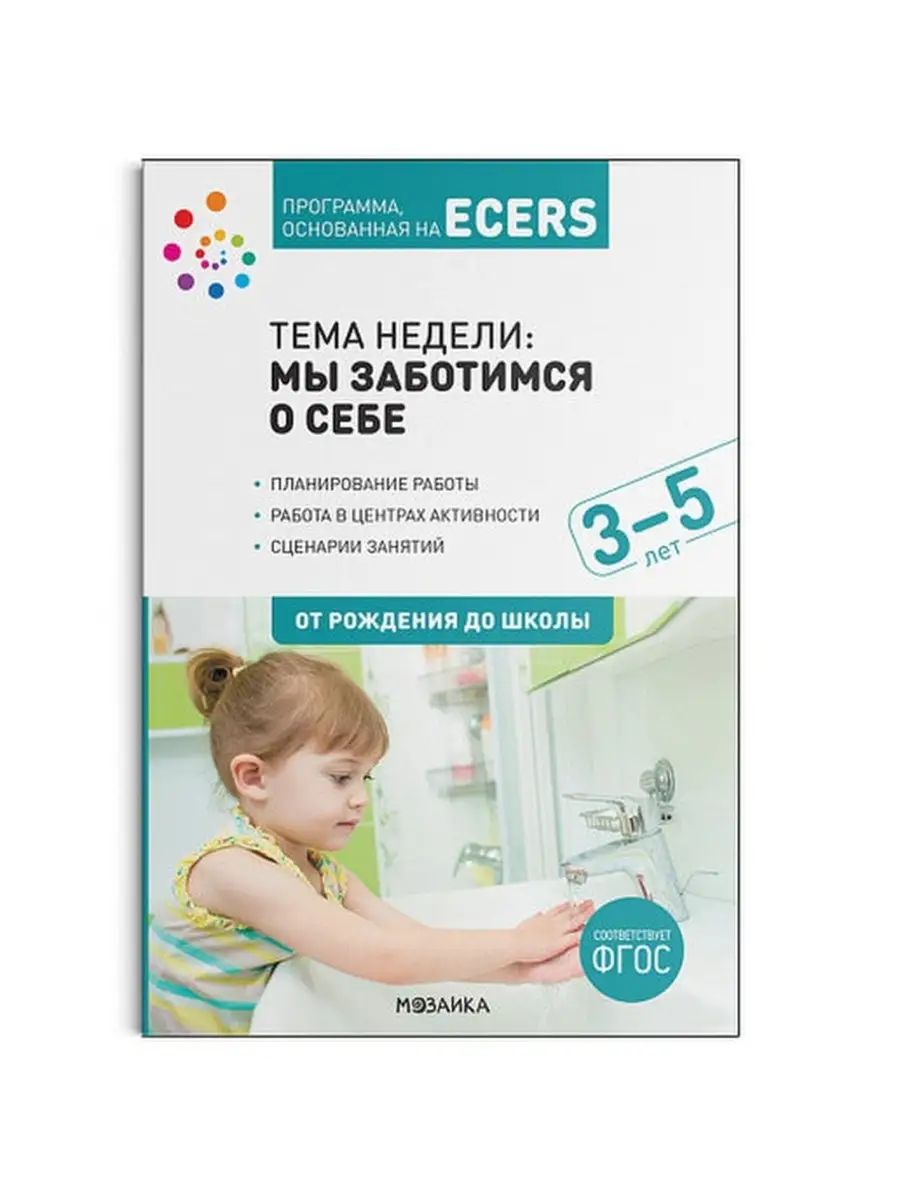 ПРОГРАММА, ОСНОВАННАЯ НА ECERS

ТЕМА НЕДЕЛИ:
МЫ ЗАБОТИМСЯ О СЕБЕ

• ПЛАНИРОВАНИЕ РАБОТЫ
• РАБОТА В ЦЕНТРАХ АКТИВНОСТИ
• СЦЕНАРИИ ЗАНЯТИЙ

3–5 лет

ОТ РОЖДЕНИЯ ДО ШКОЛЫ

СООТВЕТСТВУЕТ ФГОС

МОЗАИКА